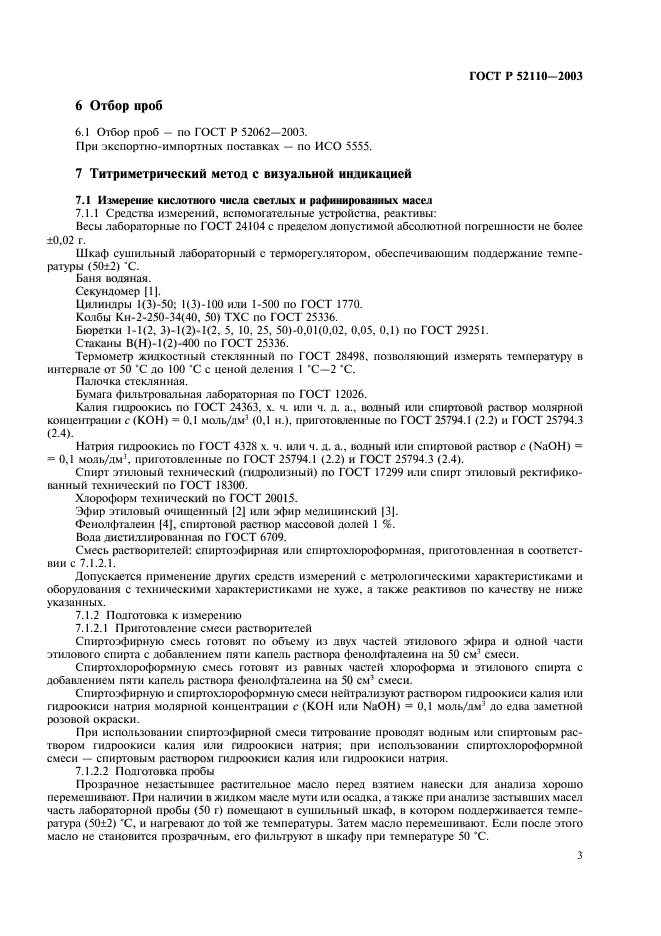 ГОСТ Р 52110—2003

6 Отбор проб

6.1 Отбор проб — по ГОСТ Р 52062—2003.
При экспортно-импортных поставках — по ИСО 5555.

7 Титриметрический метод с визуальной индикацией

7.1 Измерение кислотного числа светлых и рафинированных масел
7.1.1 Средства измерений, вспомогательные устройства, реактивы:
Весы лабораторные по ГОСТ 24104 с пределом допустимой абсолютной погрешности не более ±0,02 г.
Шкаф сушильный лабораторный с терморегулятором, обеспечивающим поддержание температуры (50±2) °С.
Баня водяная.
Секундомер [1].
Цилиндры 1(3)-50; 1(3)-100 или 1-500 по ГОСТ 1770.
Колбы Кн-2-250-34(40, 50) ТХС по ГОСТ 25336.
Бюретки 1-1(2, 3)-1(2)-1(2, 5, 10, 25, 50)-0,01(0,02, 0,05, 0,1) по ГОСТ 29251.
Стаканы В(Н)-1(2)-400 по ГОСТ 25336.
Термометр жидкостный стеклянный по ГОСТ 28498, позволяющий измерять температуру в интервале от 50 °С до 100 °С с ценой деления 1 °С—2 °С.
Палочка стеклянная.
Бумага фильтровальная лабораторная по ГОСТ 12026.
Калия гидроокись по ГОСТ 24363, х. ч. или ч. д. а., водный или спиртовой раствор молярной концентрации $c$ (КОН) = 0,1 моль/дм$^3$ (0,1 н.), приготовленные по ГОСТ 25794.1 (2.2) и ГОСТ 25794.3 (2.4).
Натрия гидроокись по ГОСТ 4328 х. ч. или ч. д. а., водный или спиртовой раствор $c$ (NaOH) = = 0,1 моль/дм$^3$, приготовленные по ГОСТ 25794.1 (2.2) и ГОСТ 25794.3 (2.4).
Спирт этиловый технический (гидролизный) по ГОСТ 17299 или спирт этиловый ректификованный технический по ГОСТ 18300.
Хлороформ технический по ГОСТ 20015.
Эфир этиловый очищенный [2] или эфир медицинский [3].
Фенолфталеин [4], спиртовой раствор массовой долей 1 %.
Вода дистиллированная по ГОСТ 6709.
Смесь растворителей: спиртоэфирная или спиртохлороформная, приготовленная в соответствии с 7.1.2.1.
Допускается применение других средств измерений с метрологическими характеристиками и оборудования с техническими характеристиками не хуже, а также реактивов по качеству не ниже указанных.
7.1.2 Подготовка к измерению
7.1.2.1 Приготовление смеси растворителей
Спиртоэфирную смесь готовят по объему из двух частей этилового эфира и одной части этилового спирта с добавлением пяти капель раствора фенолфталеина на 50 см$^3$ смеси.
Спиртохлороформную смесь готовят из равных частей хлороформа и этилового спирта с добавлением пяти капель раствора фенолфталеина на 50 см$^3$ смеси.
Спиртоэфирную и спиртохлороформную смеси нейтрализуют раствором гидроокиси калия или гидроокиси натрия молярной концентрации $c$ (КОН или NaOH) = 0,1 моль/дм$^3$ до едва заметной розовой окраски.
При использовании спиртоэфирной смеси титрование проводят водным или спиртовым раствором гидроокиси калия или гидроокиси натрия; при использовании спиртохлороформной смеси — спиртовым раствором гидроокиси калия или гидроокиси натрия.
7.1.2.2 Подготовка пробы
Прозрачное незастывшее растительное масло перед взятием навески для анализа хорошо перемешивают. При наличии в жидком масле мути или осадка, а также при анализе застывших масел часть лабораторной пробы (50 г) помещают в сушильный шкаф, в котором поддерживается температура (50±2) °С, и нагревают до той же температуры. Затем масло перемешивают. Если после этого масло не становится прозрачным, его фильтруют в шкафу при температуре 50 °С.

3